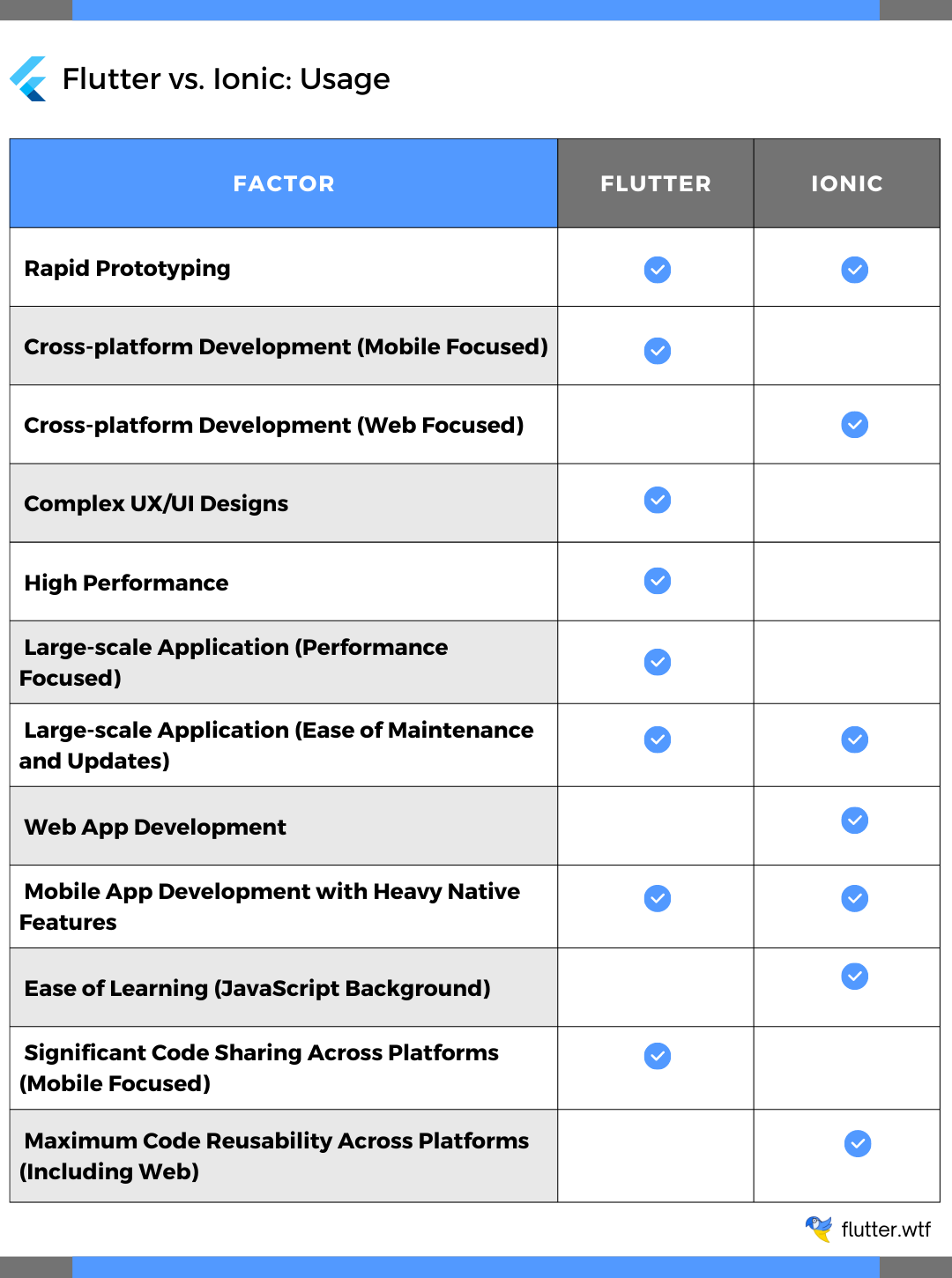 Flutter vs. Ionic: Usage

| FACTOR | FLUTTER | IONIC |
|---|---|---|
| Rapid Prototyping | ✓ | ✓ |
| Cross-platform Development (Mobile Focused) | ✓ | |
| Cross-platform Development (Web Focused) | | ✓ |
| Complex UX/UI Designs | ✓ | |
| High Performance | ✓ | |
| Large-scale Application (Performance Focused) | ✓ | |
| Large-scale Application (Ease of Maintenance and Updates) | ✓ | ✓ |
| Web App Development | | ✓ |
| Mobile App Development with Heavy Native Features | ✓ | ✓ |
| Ease of Learning (JavaScript Background) | | ✓ |
| Significant Code Sharing Across Platforms (Mobile Focused) | ✓ | |
| Maximum Code Reusability Across Platforms (Including Web) | | ✓ |

flutter.wtf